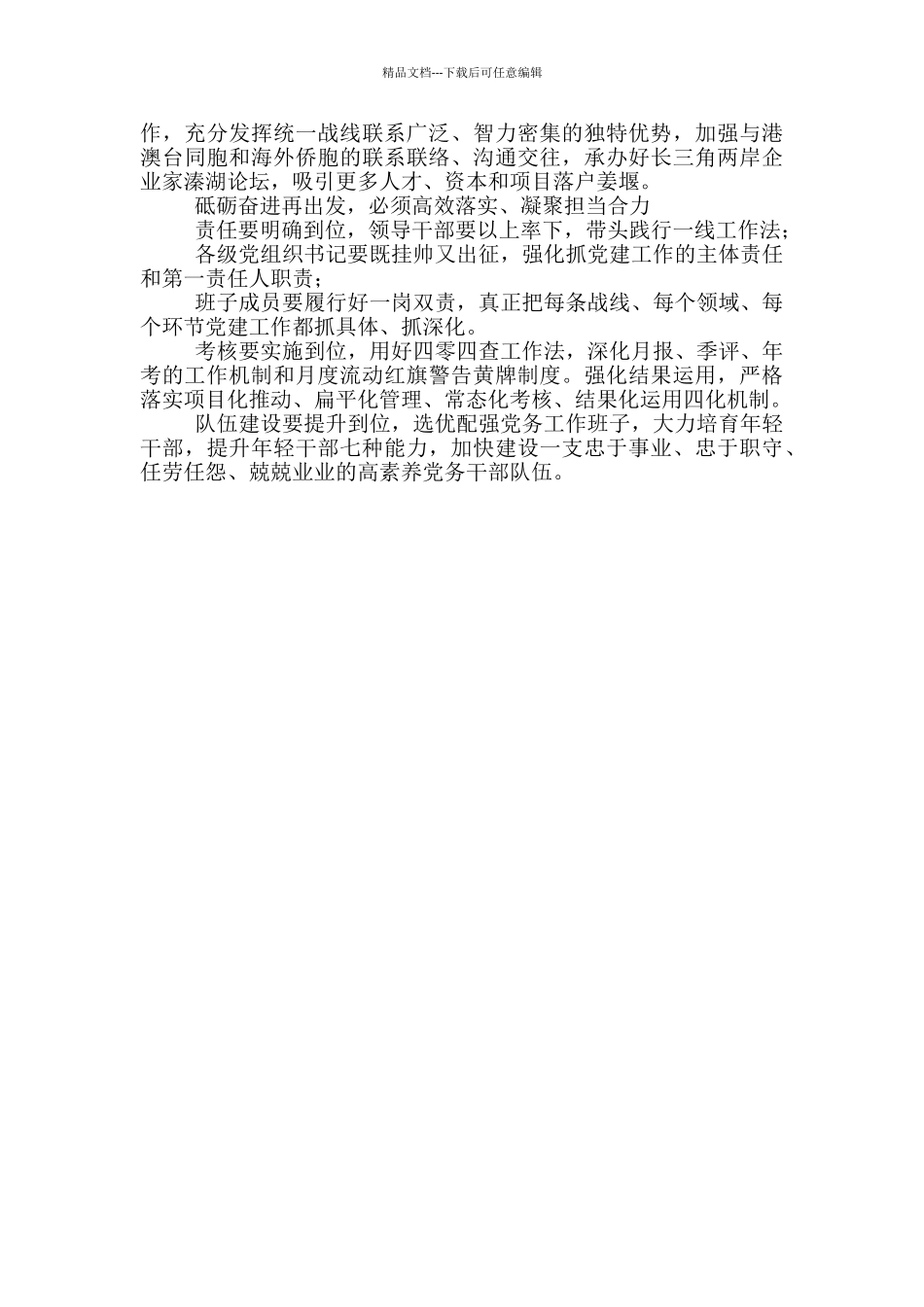 精品文档---下载后可任意编辑

作，充分发挥统一战线联系广泛、智力密集的独特优势，加强与港澳台同胞和海外侨胞的联系联络、沟通交往，承办好长三角两岸企业家溱湖论坛，吸引更多人才、资本和项目落户姜堰。

砥砺奋进再出发，必须高效落实、凝聚担当合力

责任要明确到位，领导干部要以上率下，带头践行一线工作法；

各级党组织书记要既挂帅又出征，强化抓党建工作的主体责任和第一责任人职责；

班子成员要履行好一岗双责，真正把每条战线、每个领域、每个环节党建工作都抓具体、抓深化。

考核要实施到位，用好四零四查工作法，深化月报、季评、年考的工作机制和月度流动红旗警告黄牌制度。强化结果运用，严格落实项目化推动、扁平化管理、常态化考核、结果化运用四化机制。

队伍建设要提升到位，选优配强党务工作班子，大力培育年轻干部，提升年轻干部七种能力，加快建设一支忠于事业、忠于职守、任劳任怨、兢兢业业的高素养党务干部队伍。